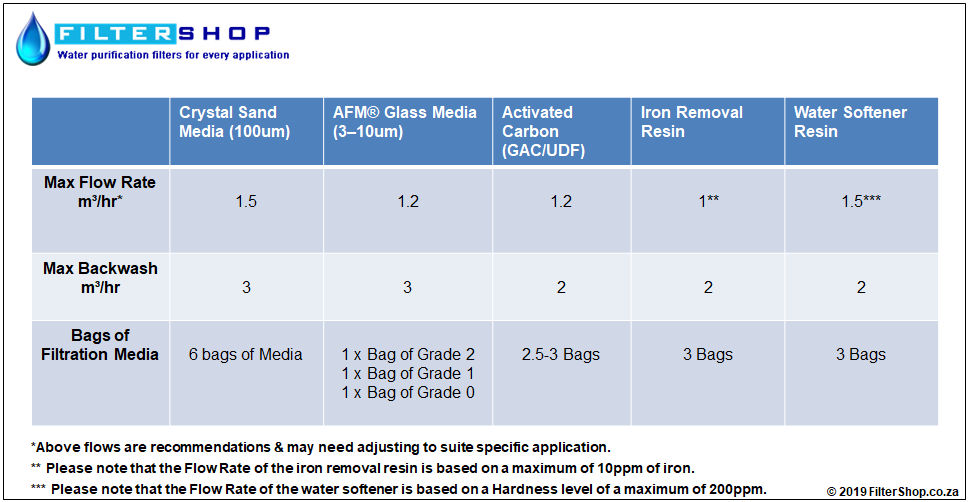 FILTERSHOP
Water purification filters for every application

|  | Crystal Sand Media (100um) | AFM® Glass Media (3–10um) | Activated Carbon (GAC/UDF) | Iron Removal Resin | Water Softener Resin |
|---|---|---|---|---|---|
| Max Flow Rate m³/hr* | 1.5 | 1.2 | 1.2 | 1** | 1.5*** |
| Max Backwash m³/hr | 3 | 3 | 2 | 2 | 2 |
| Bags of Filtration Media | 6 bags of Media | 1 x Bag of Grade 2 1 x Bag of Grade 1 1 x Bag of Grade 0 | 2.5-3 Bags | 3 Bags | 3 Bags |

*Above flows are recommendations & may need adjusting to suite specific application.
** Please note that the Flow Rate of the iron removal resin is based on a maximum of 10ppm of iron.
*** Please note that the Flow Rate of the water softener is based on a Hardness level of a maximum of 200ppm.
© 2019 FilterShop.co.za